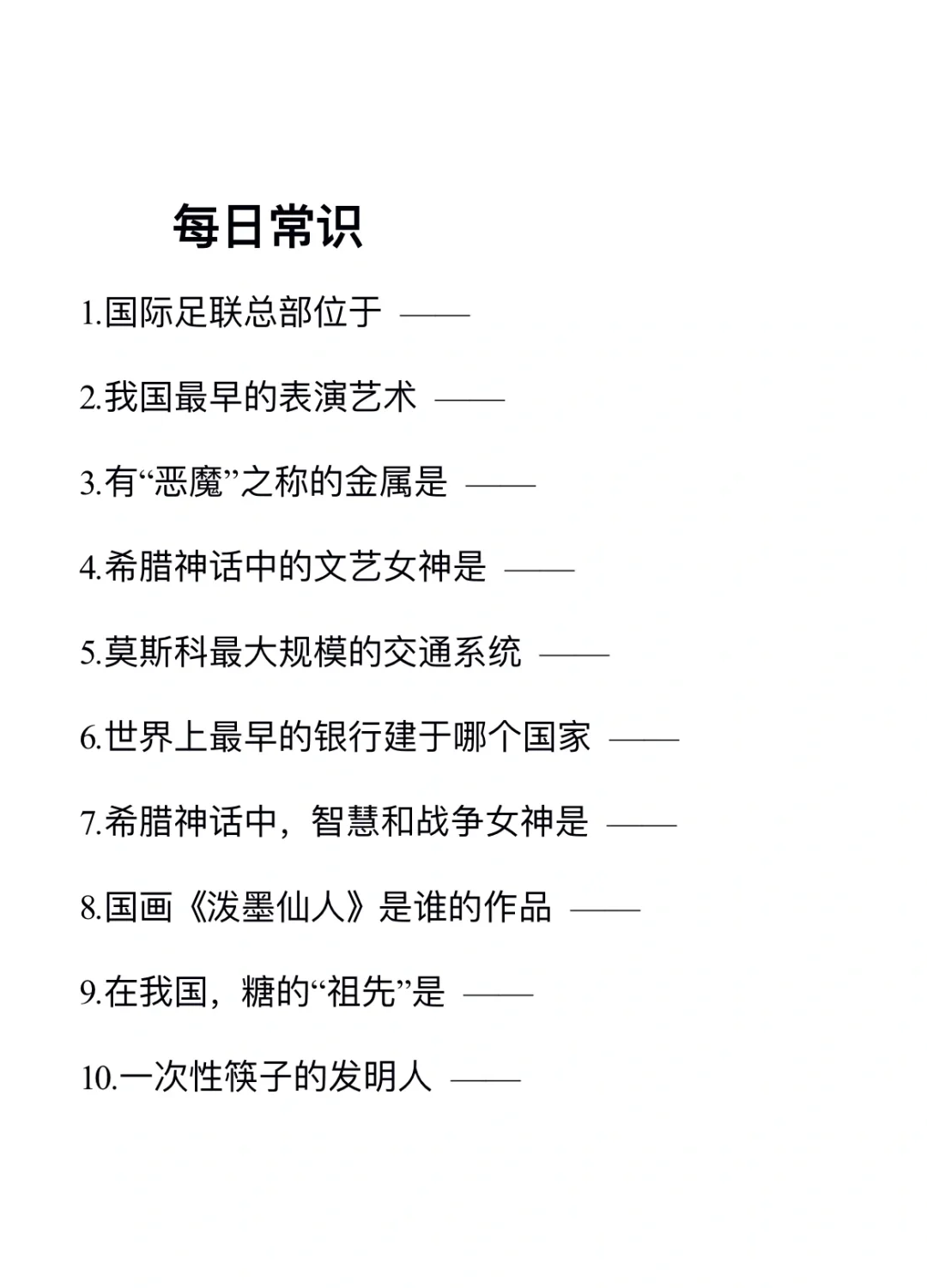 每日常识

1.国际足联总部位于 ——

2.我国最早的表演艺术 ——

3.有“恶魔”之称的金属是 ——

4.希腊神话中的文艺女神是 ——

5.莫斯科最大规模的交通系统 ——

6.世界上最早的银行建于哪个国家 ——

7.希腊神话中，智慧和战争女神是 ——

8.国画《泼墨仙人》是谁的作品 ——

9.在我国，糖的“祖先”是 ——

10.一次性筷子的发明人 ——